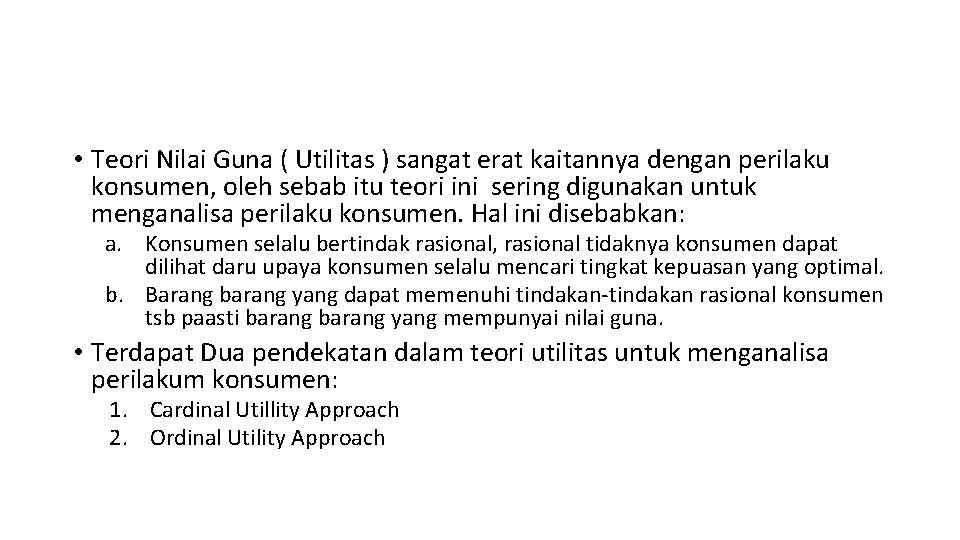 • Teori Nilai Guna ( Utilitas ) sangat erat kaitannya dengan perilaku konsumen, oleh sebab itu teori ini sering digunakan untuk menganalisa perilaku konsumen. Hal ini disebabkan:

a. Konsumen selalu bertindak rasional, rasional tidaknya konsumen dapat dilihat daru upaya konsumen selalu mencari tingkat kepuasan yang optimal.
b. Barang barang yang dapat memenuhi tindakan-tindakan rasional konsumen tsb paasti barang barang yang mempunyai nilai guna.

• Terdapat Dua pendekatan dalam teori utilitas untuk menganalisa perilakum konsumen:

1. Cardinal Utillity Approach
2. Ordinal Utility Approach